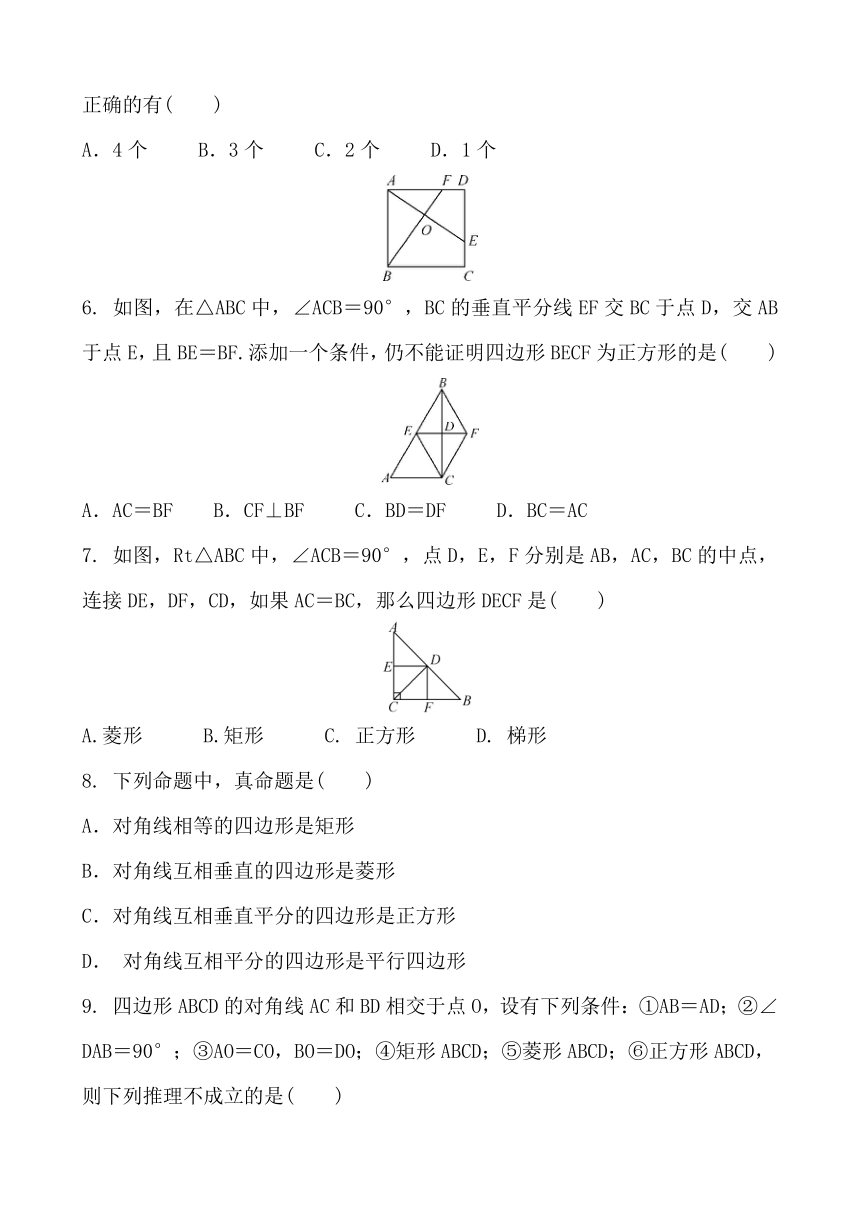 正确的有(　　)

A．4 个　　B．3 个　　C．2 个　　D．1 个

A F D O E B C

6. 如图，在△ABC 中，∠ACB＝90°，BC 的垂直平分线 EF 交 BC 于点 D，交 AB 于点 E，且 BE＝BF.添加一个条件，仍不能证明四边形 BECF 为正方形的是(　　)

B E D F A C

A．AC＝BF　　B．CF⊥BF　　C．BD＝DF　　D．BC＝AC

7. 如图，Rt△ABC 中，∠ACB＝90°，点 D，E，F 分别是 AB，AC，BC 的中点，连接 DE，DF，CD，如果 AC＝BC，那么四边形 DECF 是(　　)

A E D C F B

A.菱形　　B.矩形　　C. 正方形　　D. 梯形

8. 下列命题中，真命题是(　　)

A．对角线相等的四边形是矩形

B．对角线互相垂直的四边形是菱形

C．对角线互相垂直平分的四边形是正方形

D． 对角线互相平分的四边形是平行四边形

9. 四边形 ABCD 的对角线 AC 和 BD 相交于点 O，设有下列条件：①AB＝AD；②∠DAB＝90°；③AO＝CO，BO＝DO；④矩形 ABCD；⑤菱形 ABCD；⑥正方形 ABCD，则下列推理不成立的是(　　)